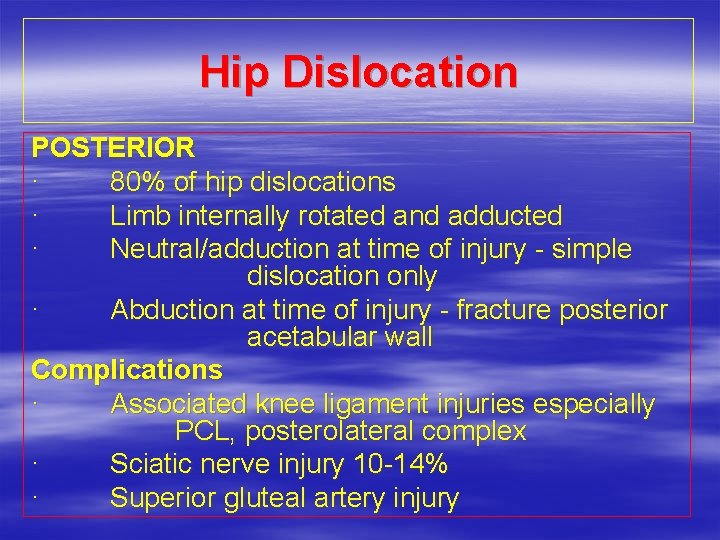 Hip Dislocation

POSTERIOR
· 80% of hip dislocations
· Limb internally rotated and adducted
· Neutral/adduction at time of injury - simple dislocation only
· Abduction at time of injury - fracture posterior acetabular wall

Complications
· Associated knee ligament injuries especially PCL, posterolateral complex
· Sciatic nerve injury 10-14%
· Superior gluteal artery injury